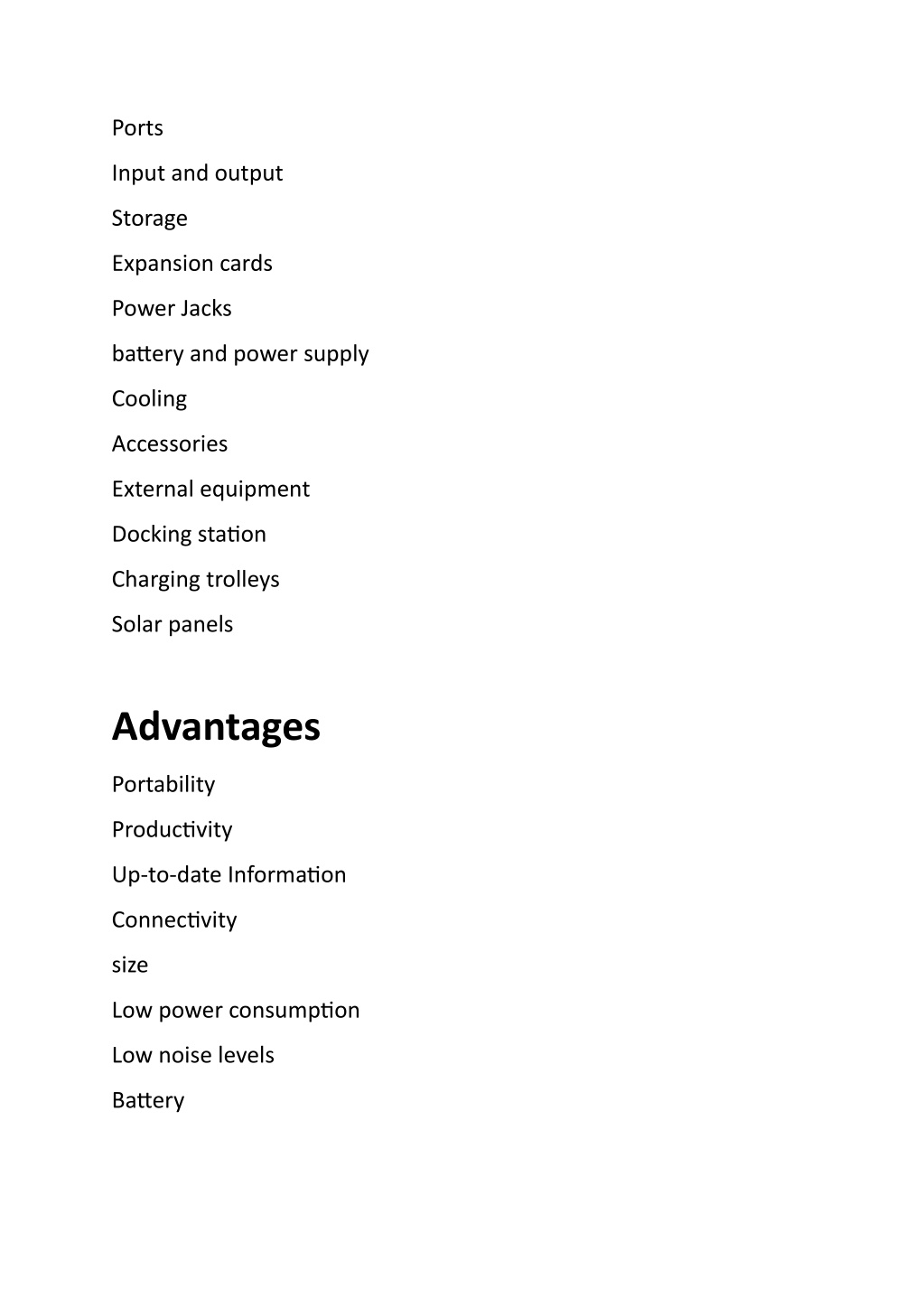 Ports

Input and output

Storage

Expansion cards

Power Jacks

battery and power supply

Cooling

Accessories

External equipment

Docking station

Charging trolleys

Solar panels

Advantages

Portability

Productivity

Up-to-date Information

Connectivity

size

Low power consumption

Low noise levels

Battery